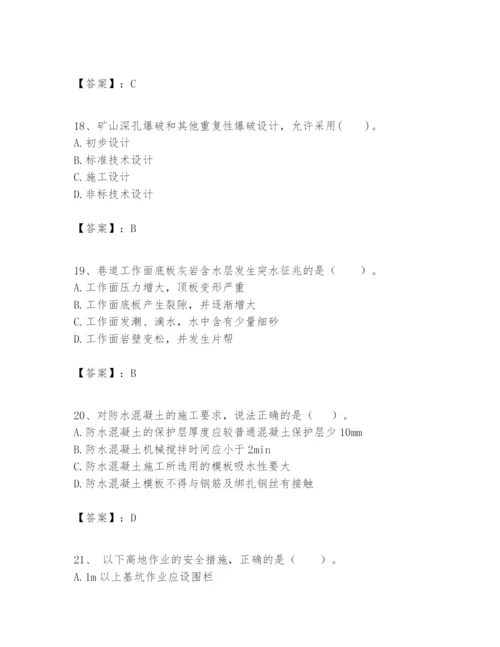 【答案】：C

18、矿山深孔爆破和其他重复性爆破设计，允许采用(    )。
A. 初步设计
B. 标准技术设计
C. 施工设计
D. 非标技术设计

【答案】：B

19、巷道工作面底板灰岩含水层发生突水征兆的是（    ）。
A. 工作面压力增大，顶板变形严重
B. 工作面底板产生裂隙，并逐渐增大
C. 工作面发潮、滴水，水中含有少量细砂
D. 工作面岩壁变松，并发生片帮

【答案】：B

20、对防水混凝土的施工要求，说法正确的是（    ）。
A. 防水混凝土的保护层厚度应较普通混凝土保护层少 10mm
B. 防水混凝土机械搅拌时间应小于 2min
C. 防水混凝土施工所选用的模板吸水性要大
D. 防水混凝土模板不得与钢筋及绑扎钢丝有接触

【答案】：D

21、 以下高地作业的安全措施，正确的是（    ）。
A. 1m 以上基坑作业应设围栏